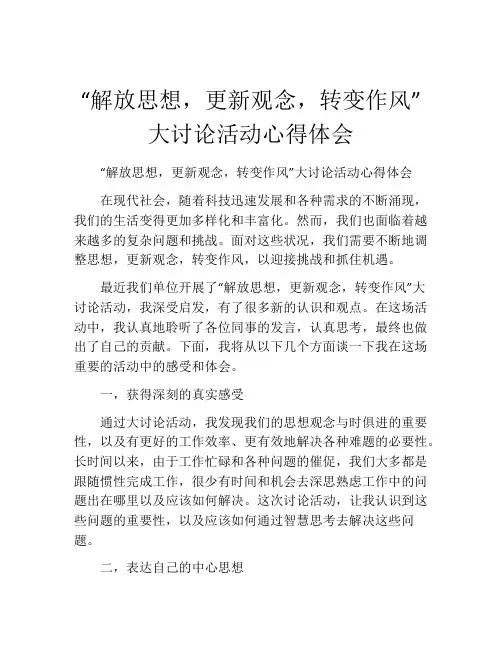 “解放思想，更新观念，转变作风”大讨论活动心得体会

“解放思想，更新观念，转变作风”大讨论活动心得体会

在现代社会，随着科技迅速发展和各种需求的不断涌现，我们的生活变得更加多样化和丰富化。然而，我们也面临着越来越多的复杂问题和挑战。面对这些状况，我们需要不断地调整思想，更新观念，转变作风，以迎接挑战和抓住机遇。

最近我们单位开展了“解放思想，更新观念，转变作风”大讨论活动，我深受启发，有了很多新的认识和观点。在这场活动中，我认真地聆听了各位同事的发言，认真思考，最终也做出了自己的贡献。下面，我将从以下几个方面谈一下我在这场重要的活动中的感受和体会。

一，获得深刻的真实感受

通过大讨论活动，我发现我们的思想观念与时俱进的重要性，以及有更好的工作效率、更有效地解决各种难题的必要性。长时间以来，由于工作忙碌和各种问题的催促，我们大多都是跟随惯性完成工作，很少有时间和机会去深思熟虑工作中的问题出在哪里以及应该如何解决。这次讨论活动，让我认识到这些问题的重要性，以及应该如何通过智慧思考去解决这些问题。

二，表达自己的中心思想